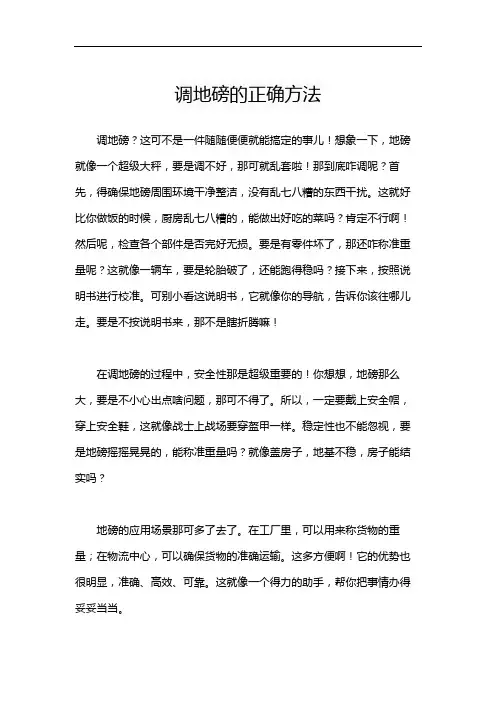 调地磅的正确方法

调地磅？这可不是一件随随便便就能搞定的事儿！想象一下，地磅就像一个超级大秤，要是调不好，那可就乱套啦！那到底咋调呢？首先，得确保地磅周围环境干净整洁，没有乱七八糟的东西干扰。这就好比你做饭的时候，厨房乱七八糟的，能做出好吃的菜吗？肯定不行啊！然后呢，检查各个部件是否完好无损。要是有零件坏了，那还咋称准重量呢？这就像一辆车，要是轮胎破了，还能跑得稳吗？接下来，按照说明书进行校准。可别小看这说明书，它就像你的导航，告诉你该往哪儿走。要是不按说明书来，那不是瞎折腾嘛！

在调地磅的过程中，安全性那是超级重要的！你想想，地磅那么大，要是不小心出点啥问题，那可不得了。所以，一定要戴上安全帽，穿上安全鞋，这就像战士上战场要穿盔甲一样。稳定性也不能忽视，要是地磅摇摇晃晃的，能称准重量吗？就像盖房子，地基不稳，房子能结实吗？

地磅的应用场景那可多了去了。在工厂里，可以用来称货物的重量；在物流中心，可以确保货物的准确运输。这多方便啊！它的优势也很明显，准确、高效、可靠。这就像一个得力的助手，帮你把事情办得妥妥当当。